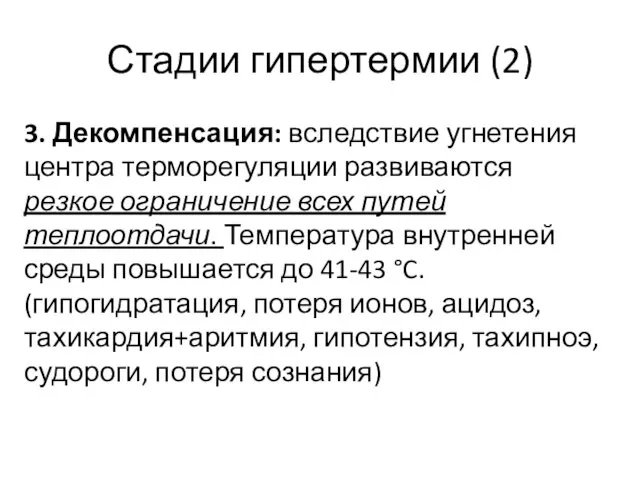 Стадии гипертермии (2)

3. Декомпенсация: вследствие угнетения центра терморегуляции развиваются резкое ограничение всех путей теплоотдачи. Температура внутренней среды повышается до 41-43 °С. (гипогидратация, потеря ионов, ацидоз, тахикардия+аритмия, гипотензия, тахипноэ, судороги, потеря сознания)